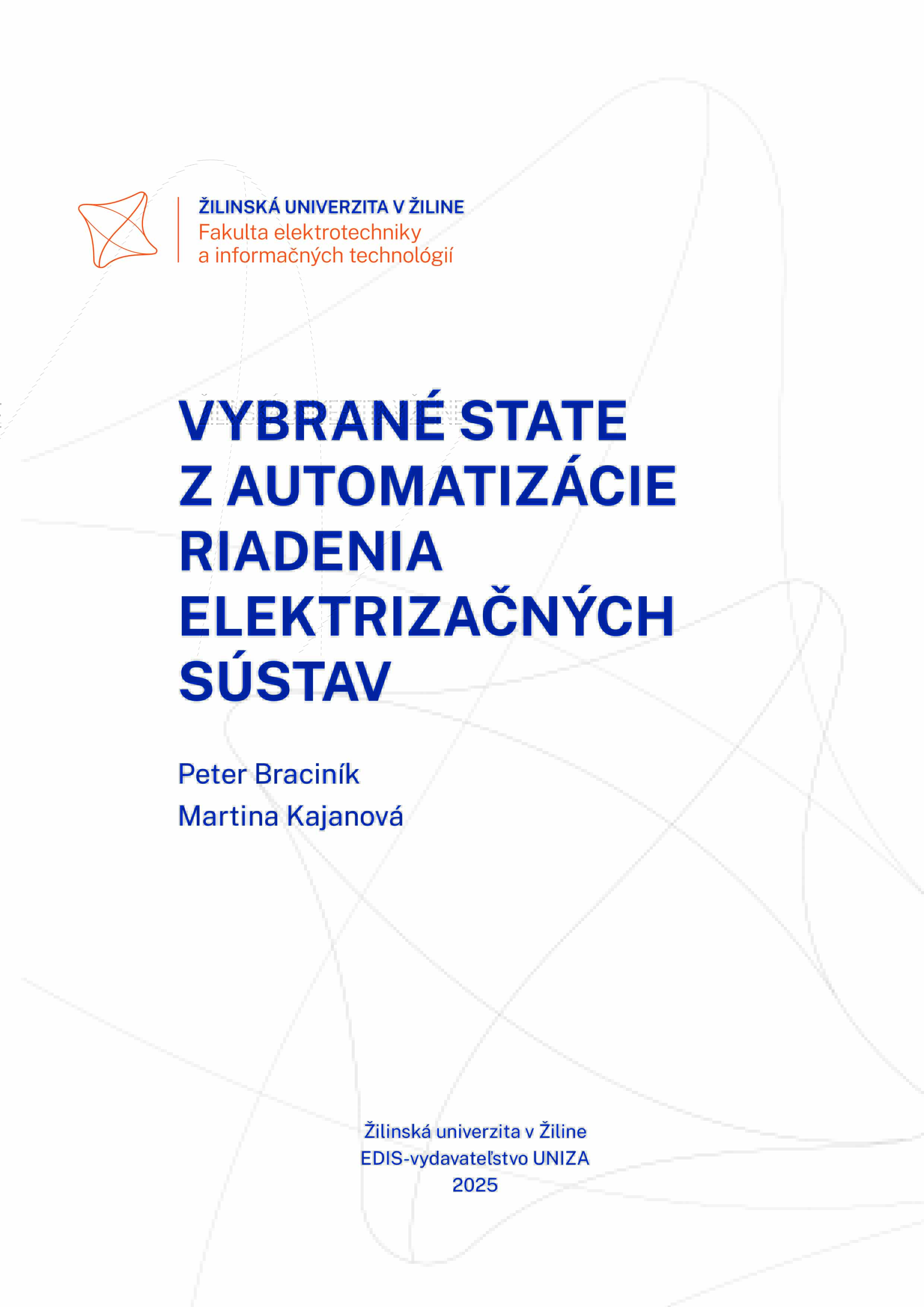 ŽILINSKÁ UNIVERZITA V ŽILINE
Fakulta elektrotechniky
a informačných technológií

VYBRANÉ STATE
Z AUTOMATIZÁCIE
RIADENIA
ELEKTRIZAČNÝCH
SÚSTAV

Peter Braciník
Martina Kajanová

Žilinská univerzita v Žiline
EDIS-vydavateľstvo UNIZA
2025